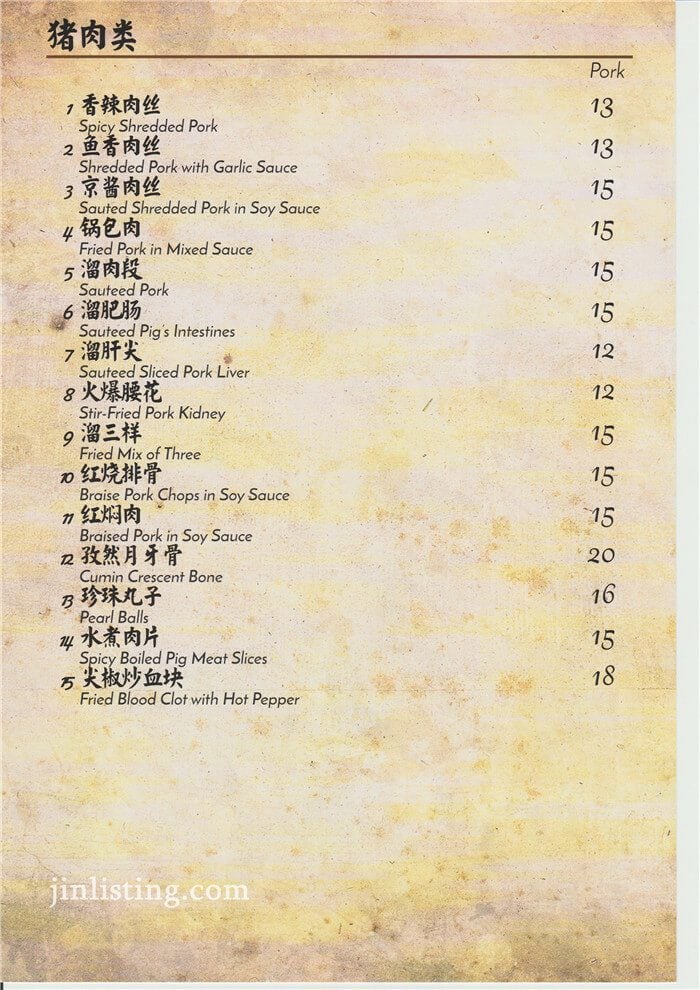 猪肉类

Pork

1 香辣肉丝 13
Spicy Shredded Pork

2 鱼香肉丝 13
Shredded Pork with Garlic Sauce

3 京酱肉丝 15
Sauted Shredded Pork in Soy Sauce

4 锅包肉 15
Fried Pork in Mixed Sauce

5 溜肉段 15
Sauteed Pork

6 溜肥肠 15
Sauteed Pig's Intestines

7 溜肝尖 12
Sauteed Sliced Pork Liver

8 火爆腰花 12
Stir-Fried Pork Kidney

9 溜三样 15
Fried Mix of Three

10 红烧排骨 15
Braise Pork Chops in Soy Sauce

11 红焖肉 15
Braised Pork in Soy Sauce

12 孜然月牙骨 20
Cumin Crescent Bone

13 珍珠丸子 16
Pearl Balls

14 水煮肉片 15
Spicy Boiled Pig Meat Slices

15 尖椒炒血块 18
Fried Blood Clot with Hot Pepper

jinlisting.com